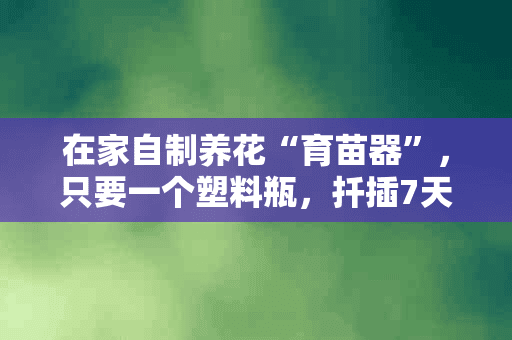 在家自制养花“育苗器”，只要一个塑料瓶，扦插7天